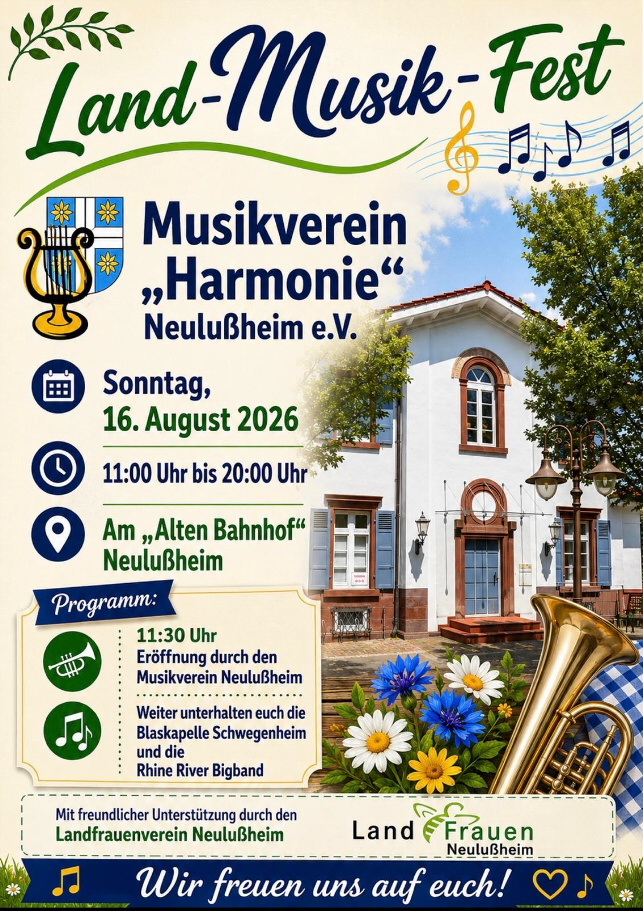 Land-Musik-Fest

Musikverein „Harmonie“ Neulußheim e.V.

Sonntag, 16. August 2026

11:00 Uhr bis 20:00 Uhr

Am „Alten Bahnhof“ Neulußheim

Programm:

11:30 Uhr
Eröffnung durch den Musikverein Neulußheim

Weiter unterhalten euch die Blaskapelle Schwegenheim und die Rhine River Bigband

Mit freundlicher Unterstützung durch den Landfrauenverein Neulußheim

Land Frauen Neulußheim

Wir freuen uns auf euch!